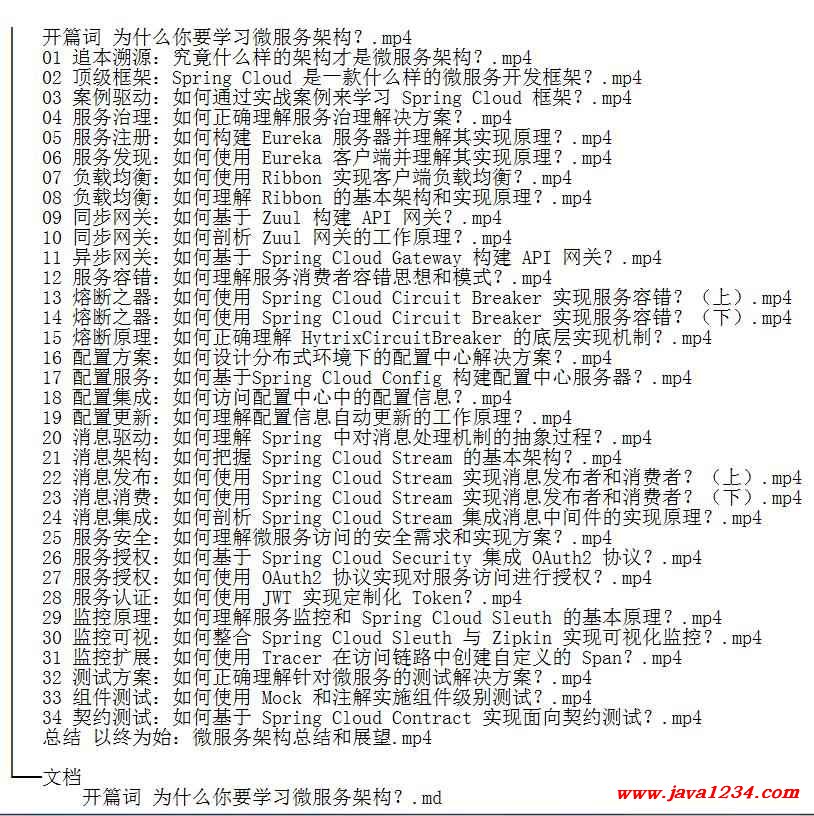 开篇词 为什么你要学习微服务架构？.mp4
01 追本溯源：究竟什么样的架构才是微服务架构？.mp4
02 顶级框架：Spring Cloud 是一款什么样的微服务开发框架？.mp4
03 案例驱动：如何通过实战案例来学习 Spring Cloud 框架？.mp4
04 服务治理：如何正确理解服务治理解决方案？.mp4
05 服务注册：如何构建 Eureka 服务器并理解其实现原理？.mp4
06 服务发现：如何使用 Eureka 客户端并理解其实现原理？.mp4
07 负载均衡：如何使用 Ribbon 实现客户端负载均衡？.mp4
08 负载均衡：如何理解 Ribbon 的基本架构和实现原理？.mp4
09 同步网关：如何基于 Zuul 构建 API 网关？.mp4
10 同步网关：如何剖析 Zuul 网关的工作原理？.mp4
11 异步网关：如何基于 Spring Cloud Gateway 构建 API 网关？.mp4
12 服务容错：如何理解服务消费者容错思想和模式？.mp4
13 熔断之器：如何使用 Spring Cloud Circuit Breaker 实现服务容错？（上）.mp4
14 熔断之器：如何使用 Spring Cloud Circuit Breaker 实现服务容错？（下）.mp4
15 熔断原理：如何正确理解 HytrixCircuitBreaker 的底层实现机制？.mp4
16 配置方案：如何设计分布式环境下的配置中心解决方案？.mp4
17 配置服务：如何基于Spring Cloud Config 构建配置中心服务器？.mp4
18 配置集成：如何访问配置中心中的配置信息？.mp4
19 配置更新：如何理解配置信息自动更新的工作原理？.mp4
20 消息驱动：如何理解 Spring 中对消息处理机制的抽象过程？.mp4
21 消息架构：如何把握 Spring Cloud Stream 的基本架构？.mp4
22 消息发布：如何使用 Spring Cloud Stream 实现消息发布者和消费者？（上）.mp4
23 消息消费：如何使用 Spring Cloud Stream 实现消息发布者和消费者？（下）.mp4
24 消息集成：如何剖析 Spring Cloud Stream 集成消息中间件的实现原理？.mp4
25 服务安全：如何理解微服务访问的安全需求和实现方案？.mp4
26 服务授权：如何基于 Spring Cloud Security 集成 OAuth2 协议？.mp4
27 服务授权：如何使用 OAuth2 协议实现对服务访问进行授权？.mp4
28 服务认证：如何使用 JWT 实现定制化 Token？.mp4
29 监控原理：如何理解服务监控和 Spring Cloud Sleuth 的基本原理？.mp4
30 监控可视：如何整合 Spring Cloud Sleuth 与 Zipkin 实现可视化监控？.mp4
31 监控扩展：如何使用 Tracer 在访问链路中创建自定义的 Span？.mp4
32 测试方案：如何正确理解针对微服务的测试解决方案？.mp4
33 组件测试：如何使用 Mock 和注解实施组件级别测试？.mp4
34 契约测试：如何基于 Spring Cloud Contract 实现面向契约测试？.mp4
总结 以终为始：微服务架构总结和展望.mp4

文档
开篇词 为什么你要学习微服务架构？.md

www.java1234.com